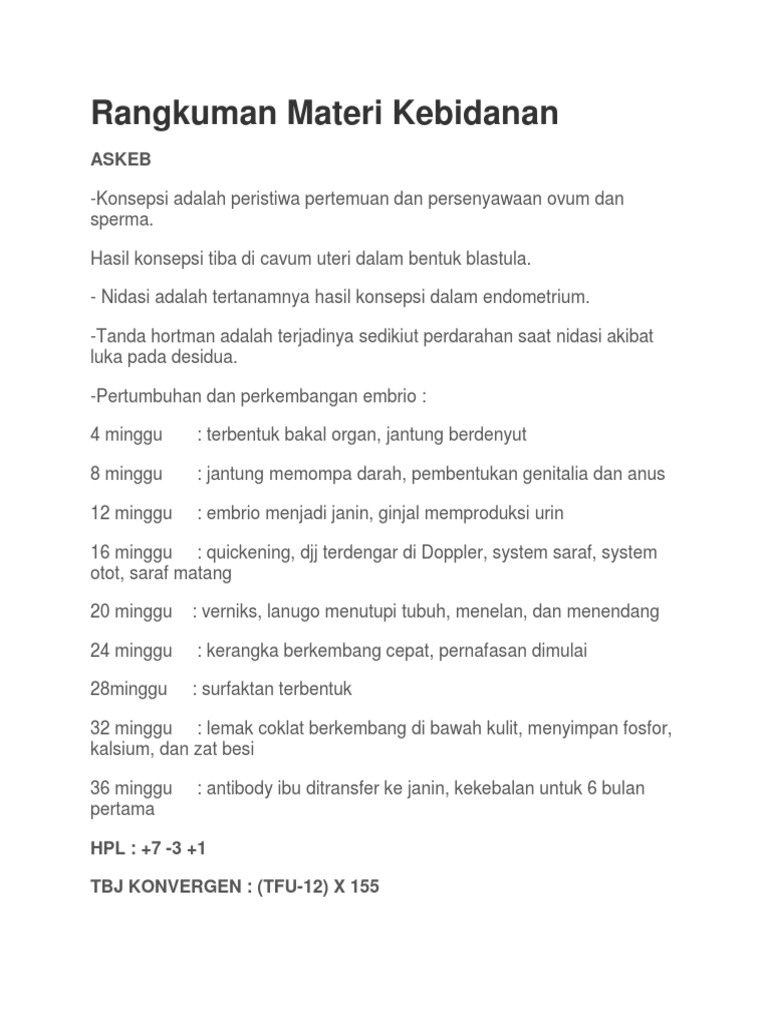 Rangkuman Materi Kebidanan

ASKEB

-Konsepsi adalah peristiwa pertemuan dan persenyawaan ovum dan sperma.

Hasil konsepsi tiba di cavum uteri dalam bentuk blastula.

- Nidasi adalah tertanamnya hasil konsepsi dalam endometrium.

-Tanda hortman adalah terjadinya sedikiut perdarahan saat nidasi akibat luka pada desidua.

-Pertumbuhan dan perkembangan embrio :

4 minggu : terbentuk bakal organ, jantung berdenyut

8 minggu : jantung memompa darah, pembentukan genitalia dan anus

12 minggu : embrio menjadi janin, ginjal memproduksi urin

16 minggu : quickening, djj terdengar di Doppler, system saraf, system otot, saraf matang

20 minggu : verniks, lanugo menutupi tubuh, menelan, dan menendang

24 minggu : kerangka berkembang cepat, pernafasan dimulai

28minggu : surfaktan terbentuk

32 minggu : lemak coklat berkembang di bawah kulit, menyimpan fosfor, kalsium, dan zat besi

36 minggu : antibody ibu ditransfer ke janin, kekebalan untuk 6 bulan pertama

HPL : +7 -3 +1

TBJ KONVERGEN : (TFU-12) X 155